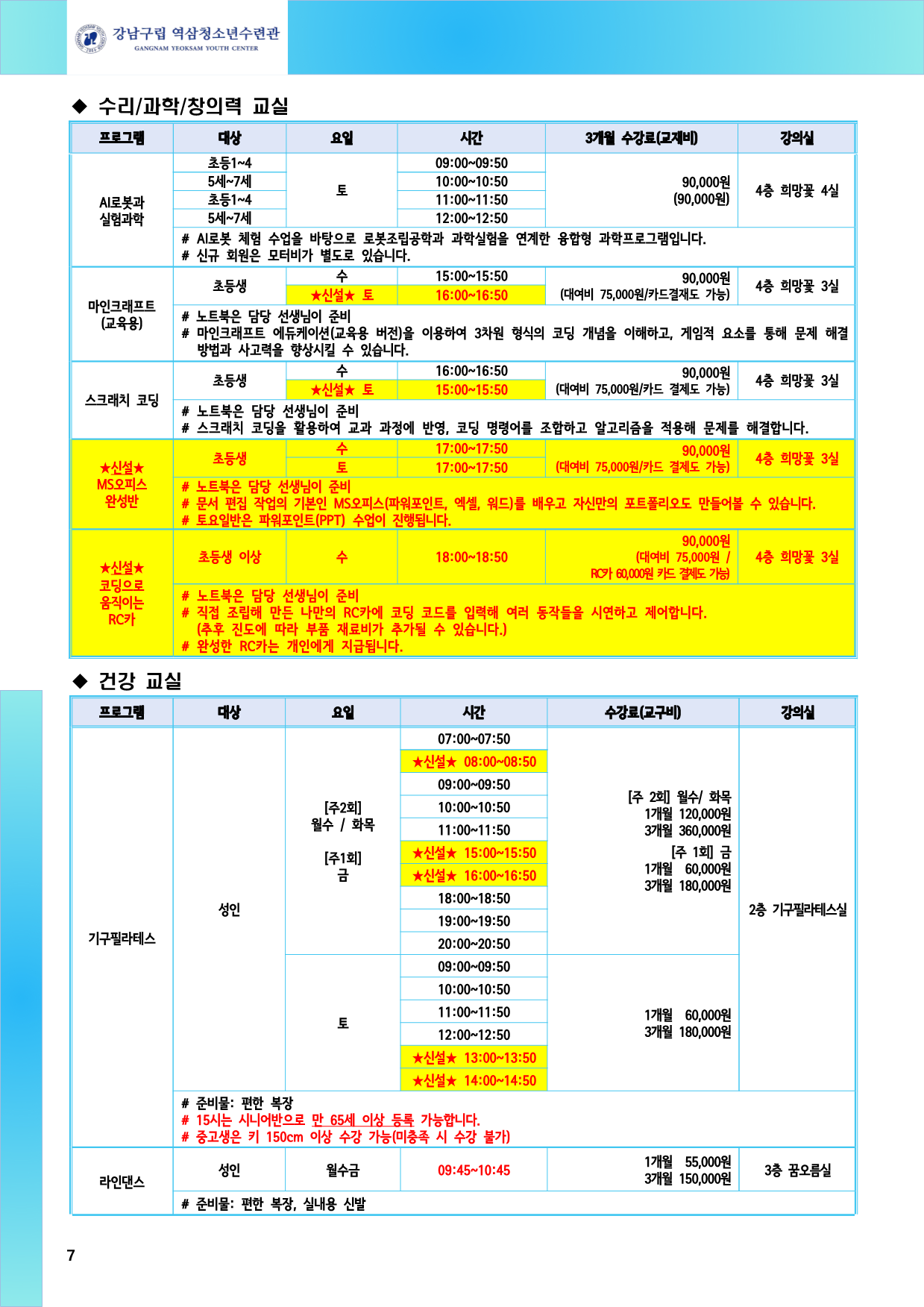 강남구립 역삼청소년수련관
GANGNAM YEOKSAM YOUTH CENTER

◆ 수리/과학/창의력 교실

| 프로그램 | 대상 | 요일 | 시간 | 3개월 수강료(교재비) | 강의실 |
|---|---|---|---|---|---|
| AI로봇과 실험과학 | 초등1~4 | 토 | 09:00~09:50 | 90,000원 (90,000원) | 4층 희망꽃 4실 |
| | 5세~7세 | | 10:00~10:50 | | |
| | 초등1~4 | | 11:00~11:50 | | |
| | 5세~7세 | | 12:00~12:50 | | |
| | # AI로봇 체험 수업을 바탕으로 로봇조립공학과 과학실험을 연계한 융합형 과학프로그램입니다. # 신규 회원은 모터비가 별도로 있습니다. | | | | |
| 마인크래프트 (교육용) | 초등생 | 수 | 15:00~15:50 | 90,000원 (대여비 75,000원/카드결재도 가능) | 4층 희망꽃 3실 |
| | | ★신설★ 토 | 16:00~16:50 | | |
| | # 노트북은 담당 선생님이 준비 # 마인크래프트 에듀케이션(교육용 버전)을 이용하여 3차원 형식의 코딩 개념을 이해하고, 게임적 요소를 통해 문제 해결 방법과 사고력을 향상시킬 수 있습니다. | | | | |
| 스크래치 코딩 | 초등생 | 수 | 16:00~16:50 | 90,000원 (대여비 75,000원/카드 결제도 가능) | 4층 희망꽃 3실 |
| | | ★신설★ 토 | 15:00~15:50 | | |
| | # 노트북은 담당 선생님이 준비 # 스크래치 코딩을 활용하여 교과 과정에 반영, 코딩 명령어를 조합하고 알고리즘을 적용해 문제를 해결합니다. | | | | |
| ★신설★ MS오피스 완성반 | 초등생 | 수 | 17:00~17:50 | 90,000원 (대여비 75,000원/카드 결제도 가능) | 4층 희망꽃 3실 |
| | | 토 | 17:00~17:50 | | |
| | # 노트북은 담당 선생님이 준비 # 문서 편집 작업의 기본인 MS오피스(파워포인트, 엑셀, 워드)를 배우고 자신만의 포트폴리오도 만들어볼 수 있습니다. # 토요일반은 파워포인트(PPT) 수업이 진행됩니다. | | | | |
| ★신설★ 코딩으로 움직이는 RC카 | 초등생 이상 | 수 | 18:00~18:50 | 90,000원 (대여비 75,000원 / RC카 60,000원 카드 결제도 가능) | 4층 희망꽃 3실 |
| | # 노트북은 담당 선생님이 준비 # 직접 조립해 만든 나만의 RC카에 코딩 코드를 입력해 여러 동작들을 시연하고 제어합니다. (추후 진도에 따라 부품 재료비가 추가될 수 있습니다.) # 완성한 RC카는 개인에게 지급됩니다. | | | | |

◆ 건강 교실

| 프로그램 | 대상 | 요일 | 시간 | 수강료(교구비) | 강의실 |
|---|---|---|---|---|---|
| 기구필라테스 | 성인 | [주2회] 월수 / 화목 [주1회] 금 | 07:00~07:50 | [주 2회] 월수/ 화목 1개월 120,000원 3개월 360,000원 [주 1회] 금 1개월 60,000원 3개월 180,000원 | 2층 기구필라테스실 |
| | | | ★신설★ 08:00~08:50 | | |
| | | | 09:00~09:50 | | |
| | | | 10:00~10:50 | | |
| | | | 11:00~11:50 | | |
| | | | ★신설★ 15:00~15:50 | | |
| | | | ★신설★ 16:00~16:50 | | |
| | | | 18:00~18:50 | | |
| | | | 19:00~19:50 | | |
| | | | 20:00~20:50 | | |
| | | 토 | 09:00~09:50 | 1개월 60,000원 3개월 180,000원 | |
| | | | 10:00~10:50 | | |
| | | | 11:00~11:50 | | |
| | | | 12:00~12:50 | | |
| | | | ★신설★ 13:00~13:50 | | |
| | | | ★신설★ 14:00~14:50 | | |
| | # 준비물: 편한 복장 # 15시는 시니어반으로 만 65세 이상 등록 가능합니다. # 중고생은 키 150cm 이상 수강 가능(미충족 시 수강 불가) | | | | |
| 라인댄스 | 성인 | 월수금 | 09:45~10:45 | 1개월 55,000원 3개월 150,000원 | 3층 꿈오름실 |
| | # 준비물: 편한 복장, 실내용 신발 | | | | |

7